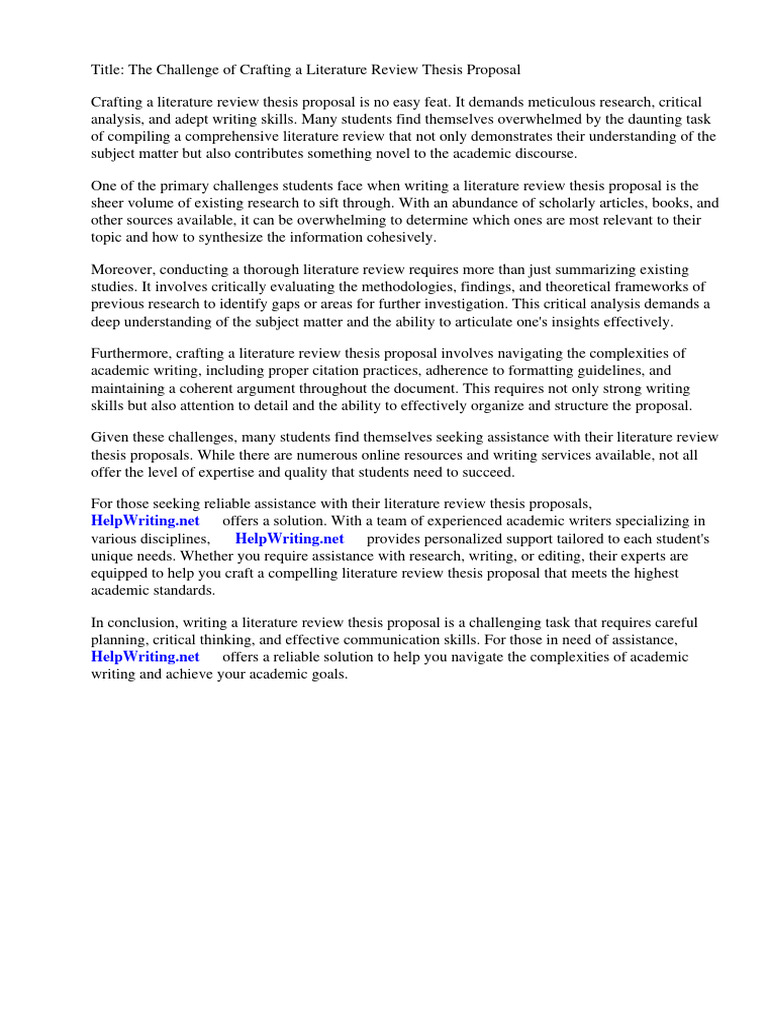 Title: The Challenge of Crafting a Literature Review Thesis Proposal

Crafting a literature review thesis proposal is no easy feat. It demands meticulous research, critical analysis, and adept writing skills. Many students find themselves overwhelmed by the daunting task of compiling a comprehensive literature review that not only demonstrates their understanding of the subject matter but also contributes something novel to the academic discourse.

One of the primary challenges students face when writing a literature review thesis proposal is the sheer volume of existing research to sift through. With an abundance of scholarly articles, books, and other sources available, it can be overwhelming to determine which ones are most relevant to their topic and how to synthesize the information cohesively.

Moreover, conducting a thorough literature review requires more than just summarizing existing studies. It involves critically evaluating the methodologies, findings, and theoretical frameworks of previous research to identify gaps or areas for further investigation. This critical analysis demands a deep understanding of the subject matter and the ability to articulate one's insights effectively.

Furthermore, crafting a literature review thesis proposal involves navigating the complexities of academic writing, including proper citation practices, adherence to formatting guidelines, and maintaining a coherent argument throughout the document. This requires not only strong writing skills but also attention to detail and the ability to effectively organize and structure the proposal.

Given these challenges, many students find themselves seeking assistance with their literature review thesis proposals. While there are numerous online resources and writing services available, not all offer the level of expertise and quality that students need to succeed.

For those seeking reliable assistance with their literature review thesis proposals, HelpWriting.net offers a solution. With a team of experienced academic writers specializing in various disciplines, HelpWriting.net provides personalized support tailored to each student's unique needs. Whether you require assistance with research, writing, or editing, their experts are equipped to help you craft a compelling literature review thesis proposal that meets the highest academic standards.

In conclusion, writing a literature review thesis proposal is a challenging task that requires careful planning, critical thinking, and effective communication skills. For those in need of assistance, HelpWriting.net offers a reliable solution to help you navigate the complexities of academic writing and achieve your academic goals.